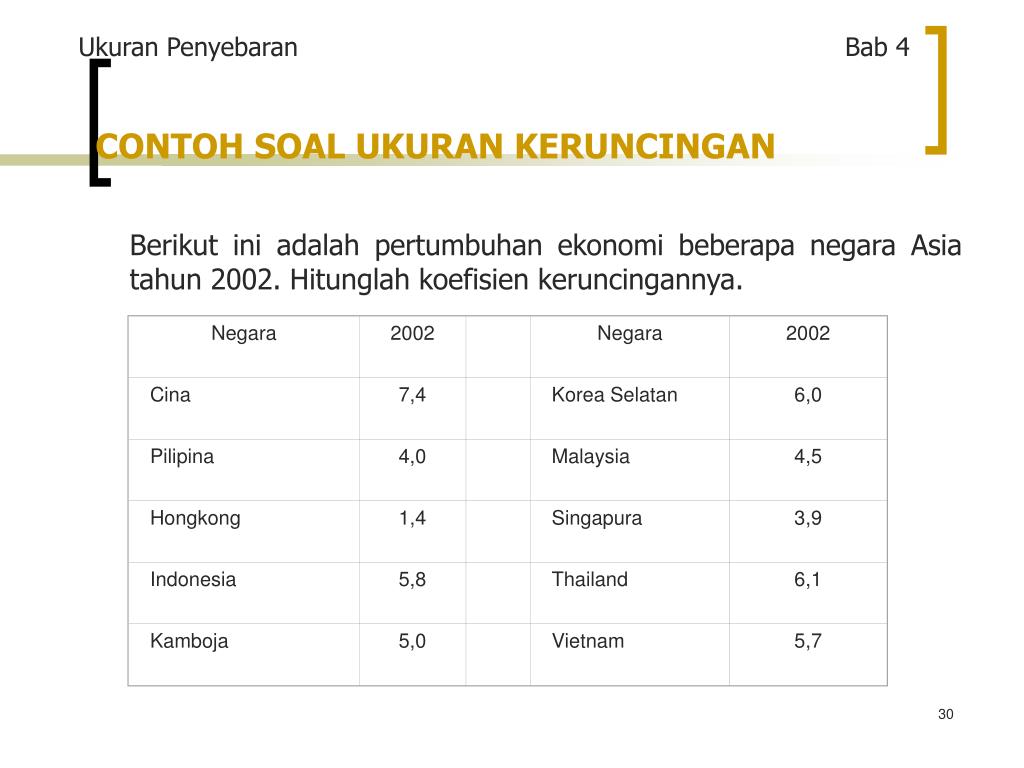 Ukuran Penyebaran

Bab 4

CONTOH SOAL UKURAN KERUNCINGAN

Berikut ini adalah pertumbuhan ekonomi beberapa negara Asia tahun 2002. Hitunglah koefisien keruncingannya.

| Negara | 2002 | | Negara | 2002 |
|---|---|---|---|---|
| Cina | 7,4 | | Korea Selatan | 6,0 |
| Pilipina | 4,0 | | Malaysia | 4,5 |
| Hongkong | 1,4 | | Singapura | 3,9 |
| Indonesia | 5,8 | | Thailand | 6,1 |
| Kamboja | 5,0 | | Vietnam | 5,7 |

30